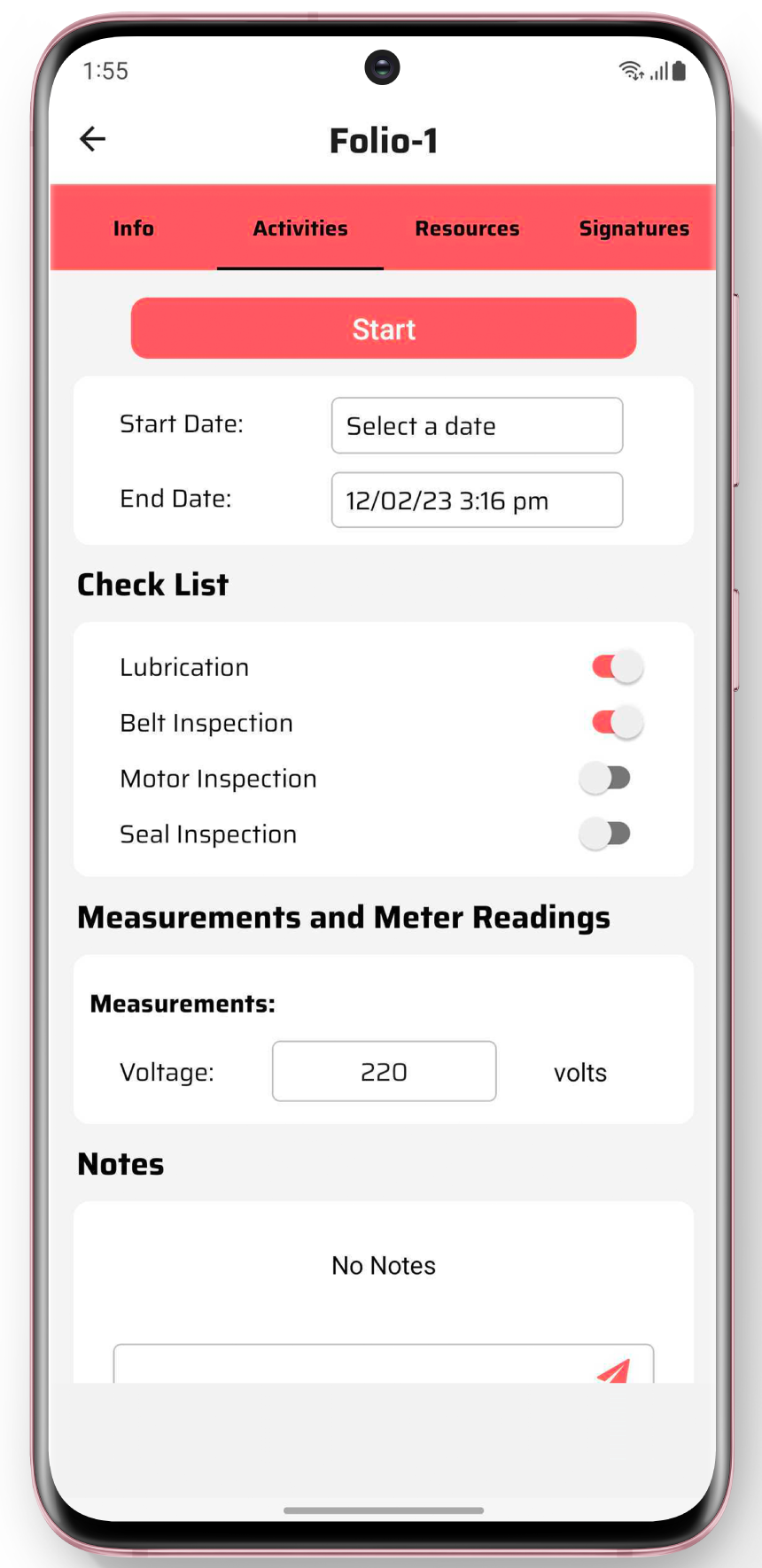 1:55

Folio-1

Info
Activities
Resources
Signatures

Start

Start Date: Select a date

End Date: 12/02/23 3:16 pm

Check List

Lubrication

Belt Inspection

Motor Inspection

Seal Inspection

Measurements and Meter Readings

Measurements:

Voltage: 220 volts

Notes

No Notes